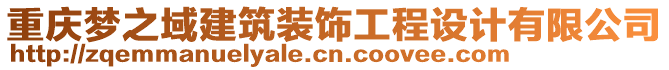 重庆梦之域建筑装饰工程设计有限公司
http://zqemmanuelyale.cn.coovee.com